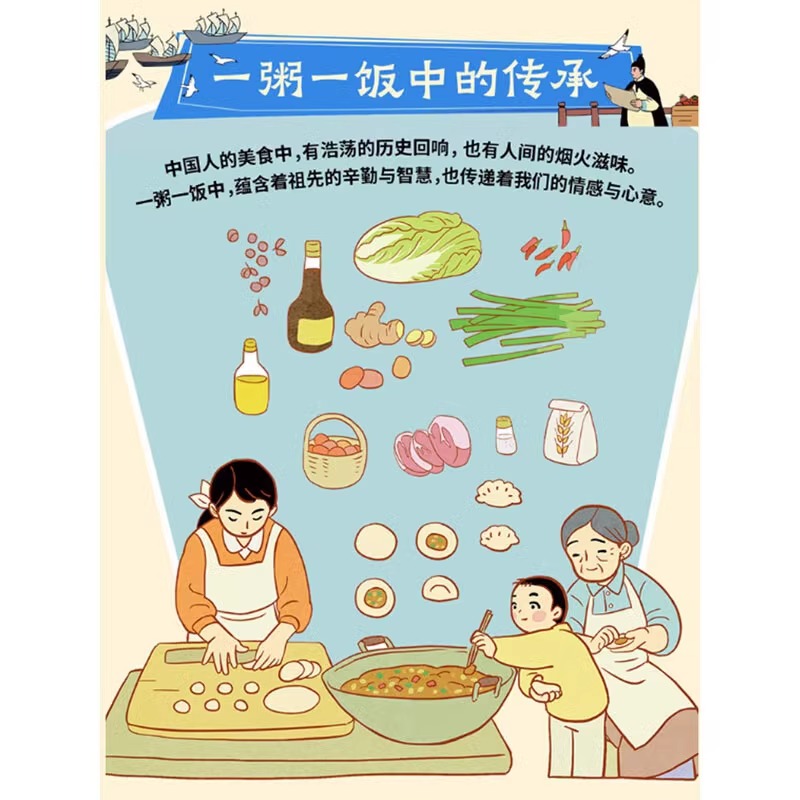 一粥一饭中的传承

中国人的美食中，有浩荡的历史回响，也有人间的烟火滋味。一粥一饭中，蕴含着祖先的辛勤与智慧，也传递着我们的情感与心意。